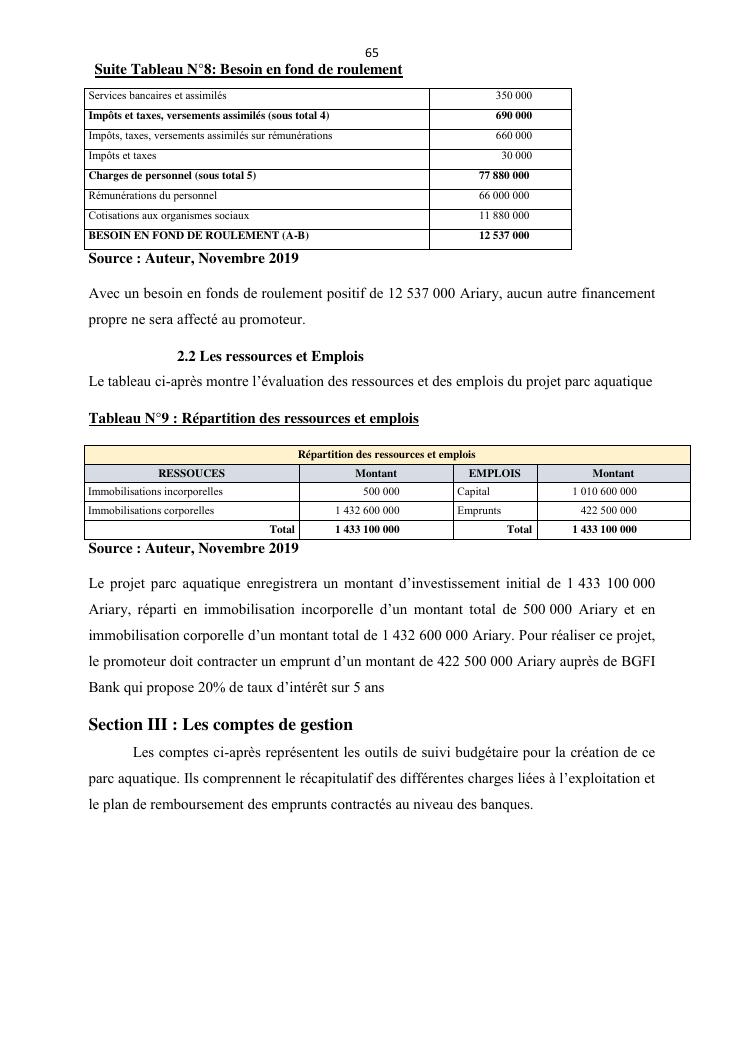 65

Suite Tableau N°8: Besoin en fond de roulement

| Services bancaires et assimilés | 350 000 |
|---|---|
| Impôts et taxes, versements assimilés (sous total 4) | 690 000 |
| Impôts, taxes, versements assimilés sur rémunérations | 660 000 |
| Impôts et taxes | 30 000 |
| Charges de personnel (sous total 5) | 77 880 000 |
| Rémunérations du personnel | 66 000 000 |
| Cotisations aux organismes sociaux | 11 880 000 |
| BESOIN EN FOND DE ROULEMENT (A-B) | 12 537 000 |

Source : Auteur, Novembre 2019

Avec un besoin en fonds de roulement positif de 12 537 000 Ariary, aucun autre financement propre ne sera affecté au promoteur.

2.2 Les ressources et Emplois

Le tableau ci-après montre l'évaluation des ressources et des emplois du projet parc aquatique

Tableau N°9 : Répartition des ressources et emplois

| Répartition des ressources et emplois | | | |
|---|---|---|---|
| RESSOUCES | Montant | EMPLOIS | Montant |
| Immobilisations incorporelles | 500 000 | Capital | 1 010 600 000 |
| Immobilisations corporelles | 1 432 600 000 | Emprunts | 422 500 000 |
| Total | 1 433 100 000 | Total | 1 433 100 000 |

Source : Auteur, Novembre 2019

Le projet parc aquatique enregistrera un montant d'investissement initial de 1 433 100 000 Ariary, réparti en immobilisation incorporelle d'un montant total de 500 000 Ariary et en immobilisation corporelle d'un montant total de 1 432 600 000 Ariary. Pour réaliser ce projet, le promoteur doit contracter un emprunt d'un montant de 422 500 000 Ariary auprès de BGFI Bank qui propose 20% de taux d'intérêt sur 5 ans

Section III : Les comptes de gestion

Les comptes ci-après représentent les outils de suivi budgétaire pour la création de ce parc aquatique. Ils comprennent le récapitulatif des différentes charges liées à l'exploitation et le plan de remboursement des emprunts contractés au niveau des banques.